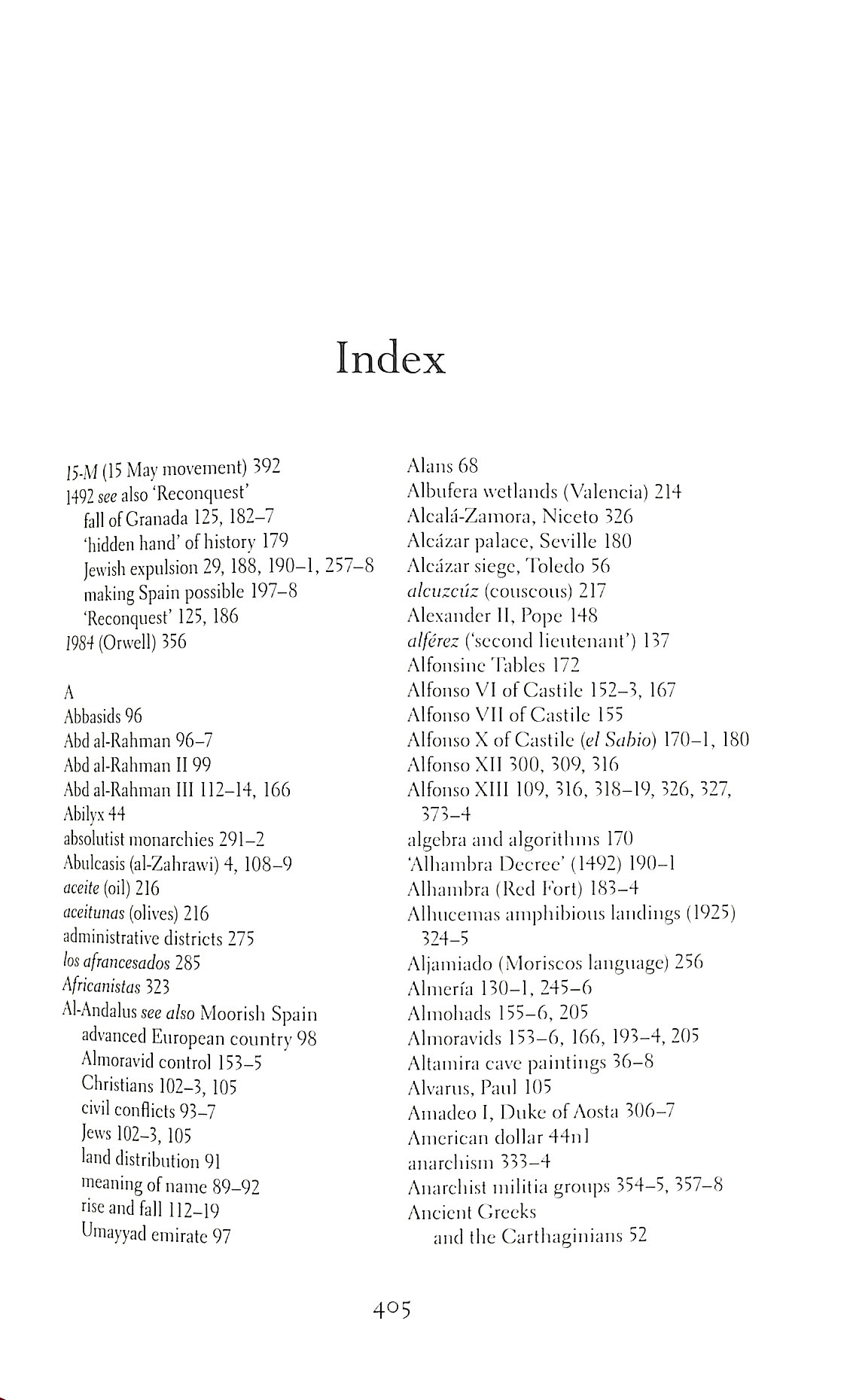 Index

15-M (15 May movement) 392
1492 see also 'Reconquest'
fall of Granada 125, 182–7
'hidden hand' of history 179
Jewish expulsion 29, 188, 190–1, 257–8
making Spain possible 197–8
'Reconquest' 125, 186
1984 (Orwell) 356

A
Abbasids 96
Abd al-Rahman 96–7
Abd al-Rahman II 99
Abd al-Rahman III 112–14, 166
Abilyx 44
absolutist monarchies 291–2
Abulcasis (al-Zahrawi) 4, 108–9
aceite (oil) 216
aceitunas (olives) 216
administrative districts 275
los afrancesados 285
Africanistas 323
Al-Andalus see also Moorish Spain
advanced European country 98
Almoravid control 153–5
Christians 102–3, 105
civil conflicts 93–7
Jews 102–3, 105
land distribution 91
meaning of name 89–92
rise and fall 112–19
Umayyad emirate 97

Alans 68
Albufera wetlands (Valencia) 214
Alcalá-Zamora, Niceto 326
Alcázar palace, Seville 180
Alcázar siege, Toledo 56
alcuzcúz (couscous) 217
Alexander II, Pope 148
alférez ('second lieutenant') 137
Alfonsine Tables 172
Alfonso VI of Castile 152–3, 167
Alfonso VII of Castile 155
Alfonso X of Castile (el Sabio) 170–1, 180
Alfonso XII 300, 309, 316
Alfonso XIII 109, 316, 318–19, 326, 327, 373–4
algebra and algorithms 170
'Alhambra Decree' (1492) 190–1
Alhambra (Red Fort) 183–4
Alhucemas amphibious landings (1925) 324–5
Aljamiado (Moriscos language) 256
Almería 130–1, 245–6
Almohads 155–6, 205
Almoravids 153–6, 166, 193–4, 205
Altamira cave paintings 36–8
Alvarus, Paul 105
Amadeo I, Duke of Aosta 306–7
American dollar 44n1
anarchism 333–4
Anarchist militia groups 354–5, 357–8
Ancient Greeks
and the Carthaginians 52

405